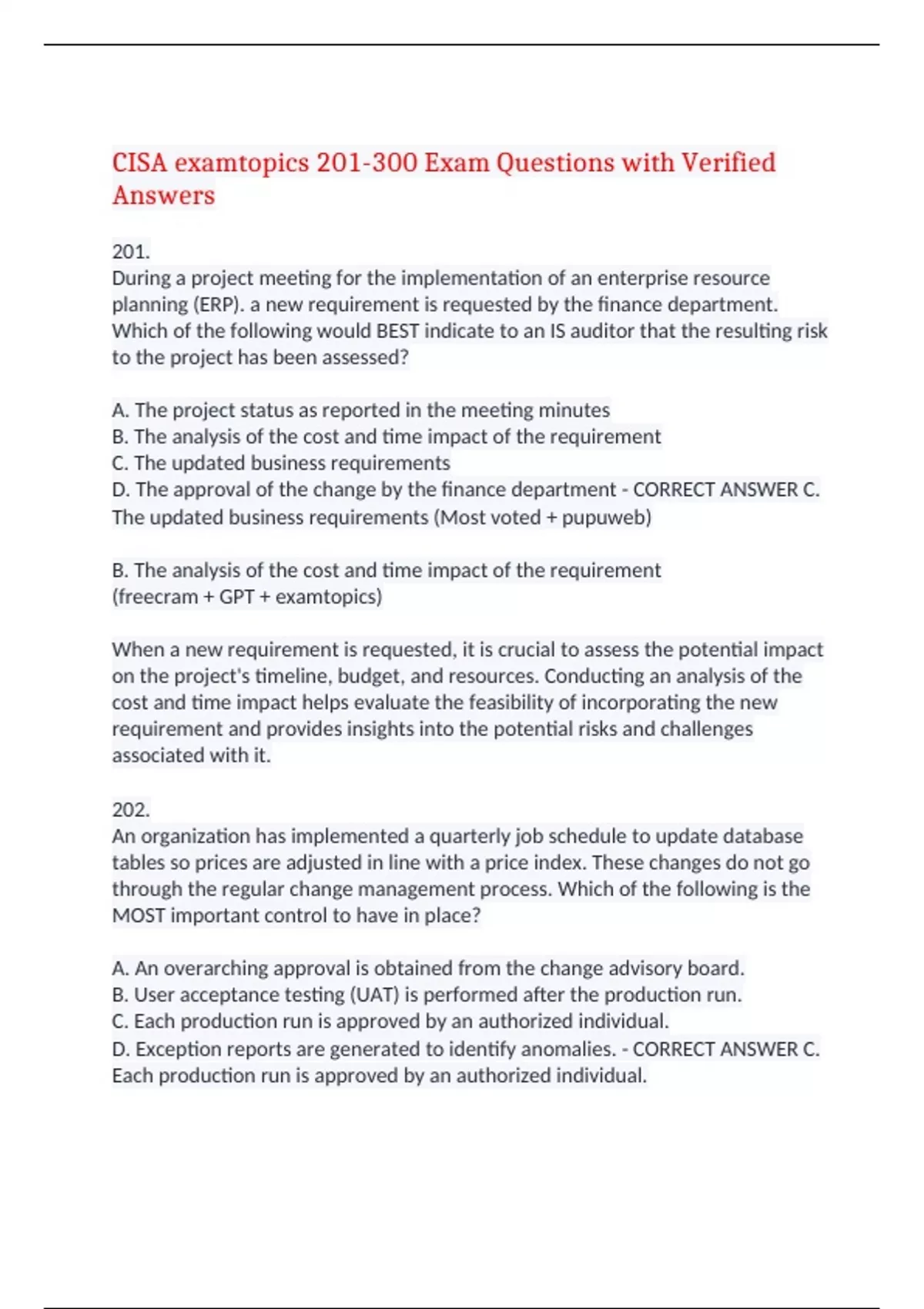 CISA examtopics 201-300 Exam Questions with Verified Answers

201.
During a project meeting for the implementation of an enterprise resource planning (ERP). a new requirement is requested by the finance department. Which of the following would BEST indicate to an IS auditor that the resulting risk to the project has been assessed?

A. The project status as reported in the meeting minutes
B. The analysis of the cost and time impact of the requirement
C. The updated business requirements
D. The approval of the change by the finance department - CORRECT ANSWER C. The updated business requirements (Most voted + pupuweb)

B. The analysis of the cost and time impact of the requirement
(freecram + GPT + examtopics)

When a new requirement is requested, it is crucial to assess the potential impact on the project's timeline, budget, and resources. Conducting an analysis of the cost and time impact helps evaluate the feasibility of incorporating the new requirement and provides insights into the potential risks and challenges associated with it.

202.
An organization has implemented a quarterly job schedule to update database tables so prices are adjusted in line with a price index. These changes do not go through the regular change management process. Which of the following is the MOST important control to have in place?

A. An overarching approval is obtained from the change advisory board.
B. User acceptance testing (UAT) is performed after the production run.
C. Each production run is approved by an authorized individual.
D. Exception reports are generated to identify anomalies. - CORRECT ANSWER C. Each production run is approved by an authorized individual.